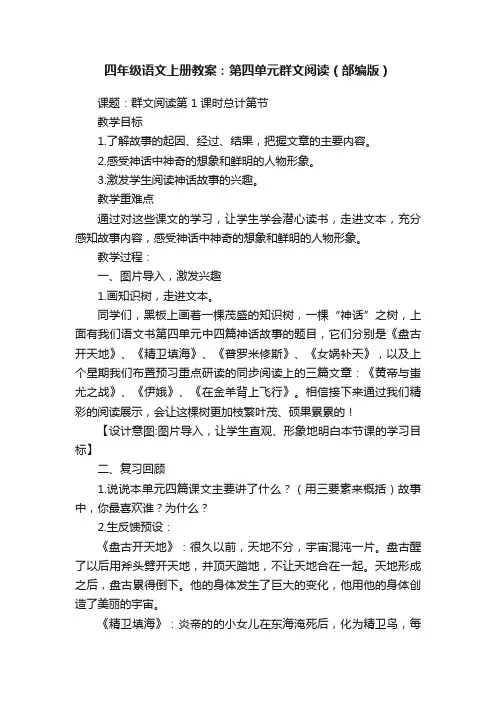 四年级语文上册教案：第四单元群文阅读（部编版）

课题：群文阅读第 1 课时总计第节

教学目标

1.了解故事的起因、经过、结果，把握文章的主要内容。

2.感受神话中神奇的想象和鲜明的人物形象。

3.激发学生阅读神话故事的兴趣。

教学重难点

通过对这些课文的学习，让学生学会潜心读书，走进文本，充分感知故事内容，感受神话中神奇的想象和鲜明的人物形象。

教学过程：

一、图片导入，激发兴趣

1.画知识树，走进文本。

同学们，黑板上画着一棵茂盛的知识树，一棵“神话”之树，上面有我们语文书第四单元中四篇神话故事的题目，它们分别是《盘古开天地》、《精卫填海》、《普罗米修斯》、《女娲补天》，以及上个星期我们布置预习重点研读的同步阅读上的三篇文章：《黄帝与蚩尤之战》、《伊娥》、《在金羊背上飞行》。相信接下来通过我们精彩的阅读展示，会让这棵树更加枝繁叶茂、硕果累累的！

【设计意图:图片导入，让学生直观、形象地明白本节课的学习目标】

二、复习回顾

1.说说本单元四篇课文主要讲了什么？（用三要素来概括）故事中，你最喜欢谁？为什么？

2.生反馈预设：

《盘古开天地》：很久以前，天地不分，宇宙混沌一片。盘古醒了以后用斧头劈开天地，并顶天踏地，不让天地合在一起。天地形成之后，盘古累得倒下。他的身体发生了巨大的变化，他用他的身体创造了美丽的宇宙。

《精卫填海》：炎帝的的小女儿在东海淹死后，化为精卫鸟，每